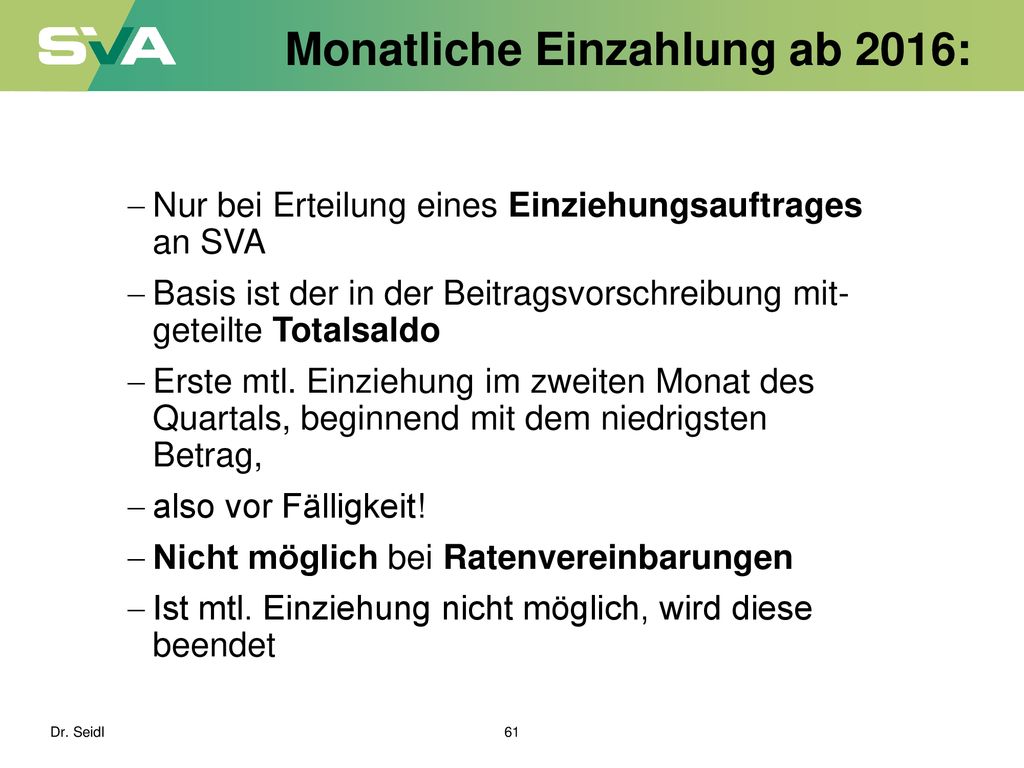 SVA

Monatliche Einzahlung ab 2016:

– Nur bei Erteilung eines Einziehungsauftrages an SVA

– Basis ist der in der Beitragsvorschreibung mitgeteilte Totalsaldo

– Erste mtl. Einziehung im zweiten Monat des Quartals, beginnend mit dem niedrigsten Betrag,

– also vor Fälligkeit!

– Nicht möglich bei Ratenvereinbarungen

– Ist mtl. Einziehung nicht möglich, wird diese beendet

Dr. Seidl

61